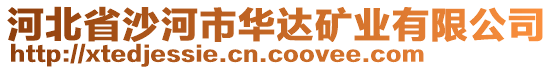 河北省沙河市华达矿业有限公司
http://xtedjessie.cn.coovee.com